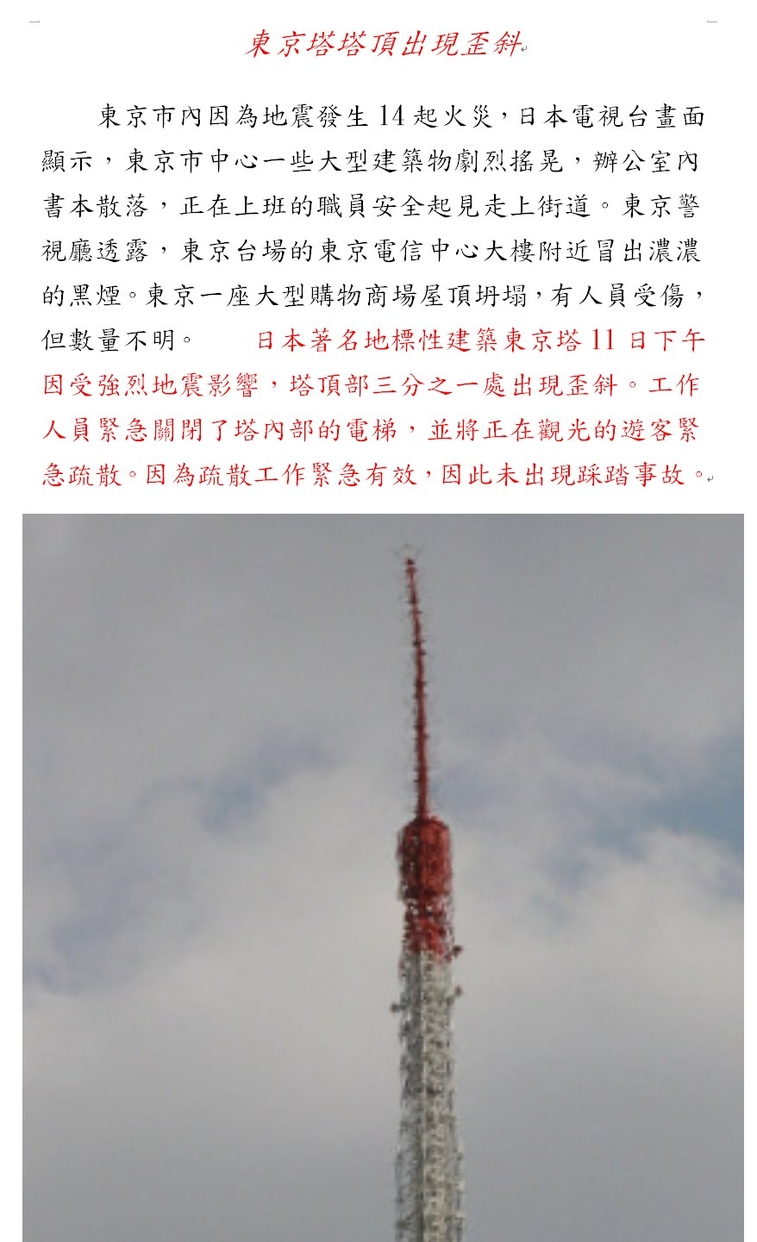 東京塔塔頂出現歪斜

東京市內因為地震發生14起火災，日本電視台畫面顯示，東京市中心一些大型建築物劇烈搖晃，辦公室內書本散落，正在上班的職員安全起見走上街道。東京警視廳透露，東京台場的東京電信中心大樓附近冒出濃濃的黑煙。東京一座大型購物商場屋頂坍塌，有人員受傷，但數量不明。 日本著名地標性建築東京塔11日下午因受強烈地震影響，塔頂部三分之一處出現歪斜。工作人員緊急關閉了塔內部的電梯，並將正在觀光的遊客緊急疏散。因為疏散工作緊急有效，因此未出現踩踏事故。